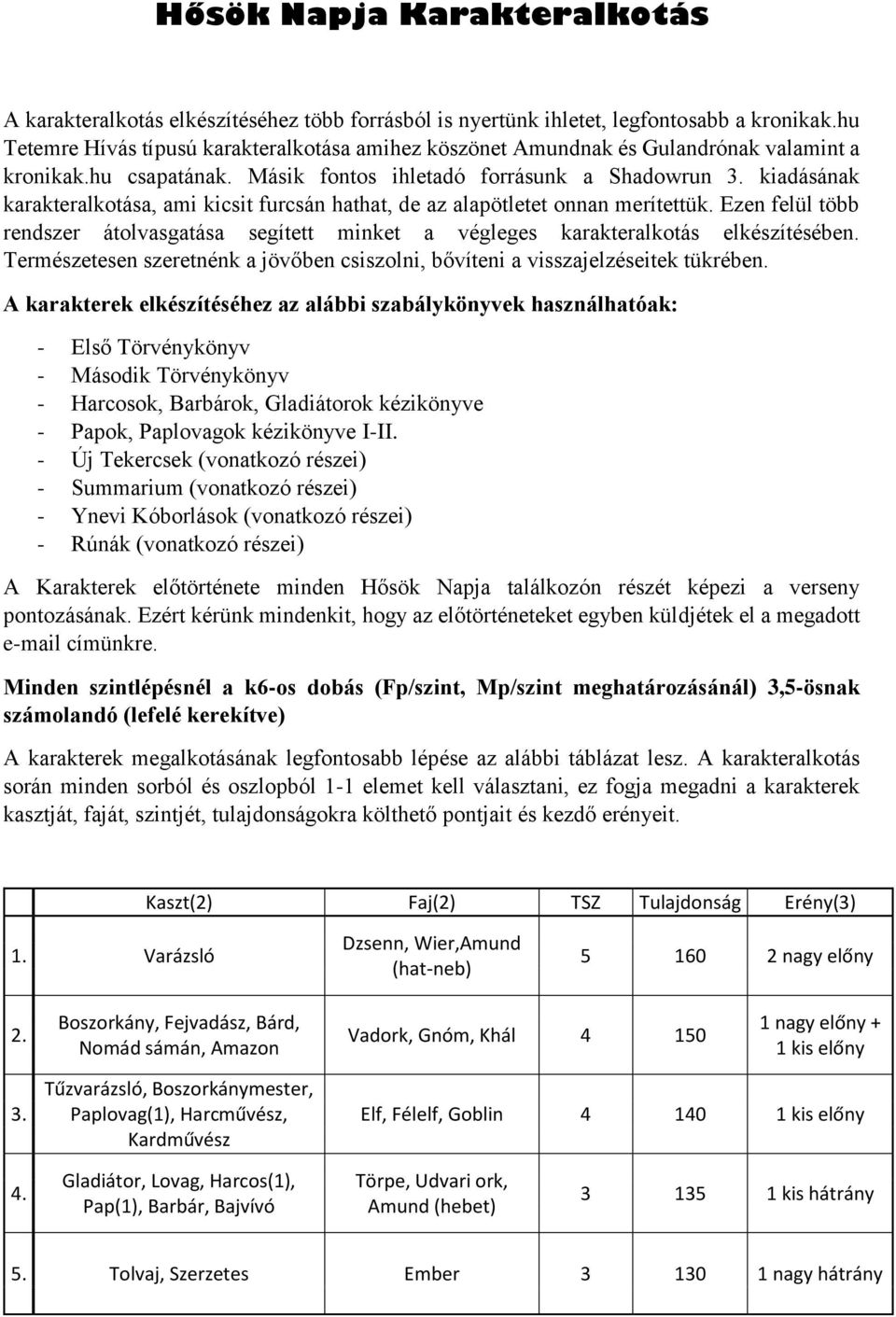 Hősök Napja Karakteralkotás

A karakteralkotás elkészítéséhez több forrásból is nyertünk ihletet, legfontosabb a kronikak.hu Tetemre Hívás típusú karakteralkotása amihez köszönet Amundnak és Gulandrónak valamint a kronikak.hu csapatának. Másik fontos ihletadó forrásunk a Shadowrun 3. kiadásának karakteralkotása, ami kicsit furcsán hathat, de az alapötletet onnan merítettük. Ezen felül több rendszer átolvasgatása segített minket a végleges karakteralkotás elkészítésében. Természetesen szeretnénk a jövőben csiszolni, bővíteni a visszajelzéseitek tükrében.

A karakterek elkészítéséhez az alábbi szabálykönyvek használhatóak:

- Első Törvénykönyv
- Második Törvénykönyv
- Harcosok, Barbárok, Gladiátorok kézikönyve
- Papok, Paplovagok kézikönyve I-II.
- Új Tekercsek (vonatkozó részei)
- Summarium (vonatkozó részei)
- Ynevi Kóborlások (vonatkozó részei)
- Rúnák (vonatkozó részei)

A Karakterek előtörténete minden Hősök Napja találkozón részét képezi a verseny pontozásának. Ezért kérünk mindenkit, hogy az előtörténeteket egyben küldjétek el a megadott e-mail címünkre.

Minden szintlépésnél a k6-os dobás (Fp/szint, Mp/szint meghatározásánál) 3,5-ösnak számolandó (lefelé kerekítve)

A karakterek megalkotásának legfontosabb lépése az alábbi táblázat lesz. A karakteralkotás során minden sorból és oszlopból 1-1 elemet kell választani, ez fogja megadni a karakterek kasztját, faját, szintjét, tulajdonságokra költhető pontjait és kezdő erényeit.

| | Kaszt(2) | Faj(2) | TSZ | Tulajdonság | Erény(3) |
|---|---|---|---|---|---|
| 1. | Varázsló | Dzsenn, Wier,Amund (hat-neb) | 5 | 160 | 2 nagy előny |
| 2. | Boszorkány, Fejvadász, Bárd, Nomád sámán, Amazon | Vadork, Gnóm, Khál | 4 | 150 | 1 nagy előny + 1 kis előny |
| 3. | Tűzvarázsló, Boszorkánymester, Paplovag(1), Harcművész, Kardművész | Elf, Félelf, Goblin | 4 | 140 | 1 kis előny |
| 4. | Gladiátor, Lovag, Harcos(1), Pap(1), Barbár, Bajvívó | Törpe, Udvari ork, Amund (hebet) | 3 | 135 | 1 kis hátrány |
| 5. | Tolvaj, Szerzetes | Ember | 3 | 130 | 1 nagy hátrány |